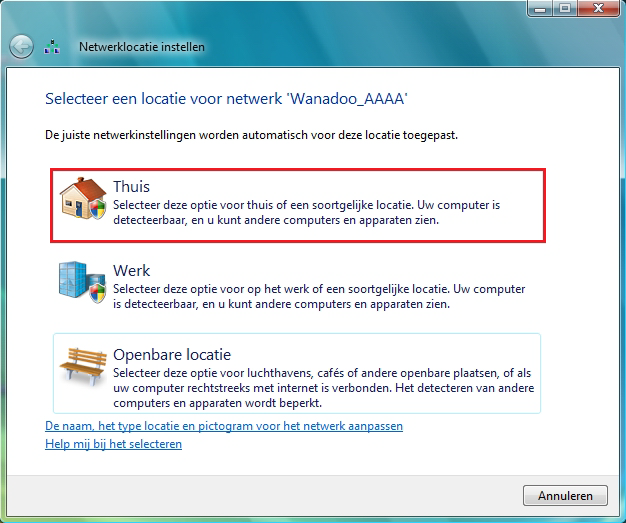 Netwerklocatie instellen

Selecteer een locatie voor netwerk 'Wanadoo_AAAA'

De juiste netwerkinstellingen worden automatisch voor deze locatie toegepast.

Thuis
Selecteer deze optie voor thuis of een soortgelijke locatie. Uw computer is detecteerbaar, en u kunt andere computers en apparaten zien.

Werk
Selecteer deze optie voor op het werk of een soortgelijke locatie. Uw computer is detecteerbaar, en u kunt andere computers en apparaten zien.

Openbare locatie
Selecteer deze optie voor luchthavens, cafés of andere openbare plaatsen, of als uw computer rechtstreeks met internet is verbonden. Het detecteren van andere computers en apparaten wordt beperkt.

De naam, het type locatie en pictogram voor het netwerk aanpassen
Help mij bij het selecteren

Annuleren